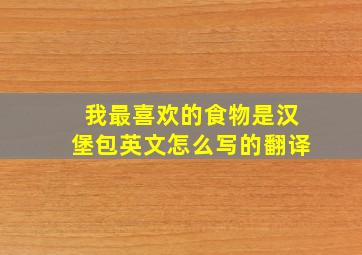 我最喜欢的食物是汉堡包英文怎么写的翻译